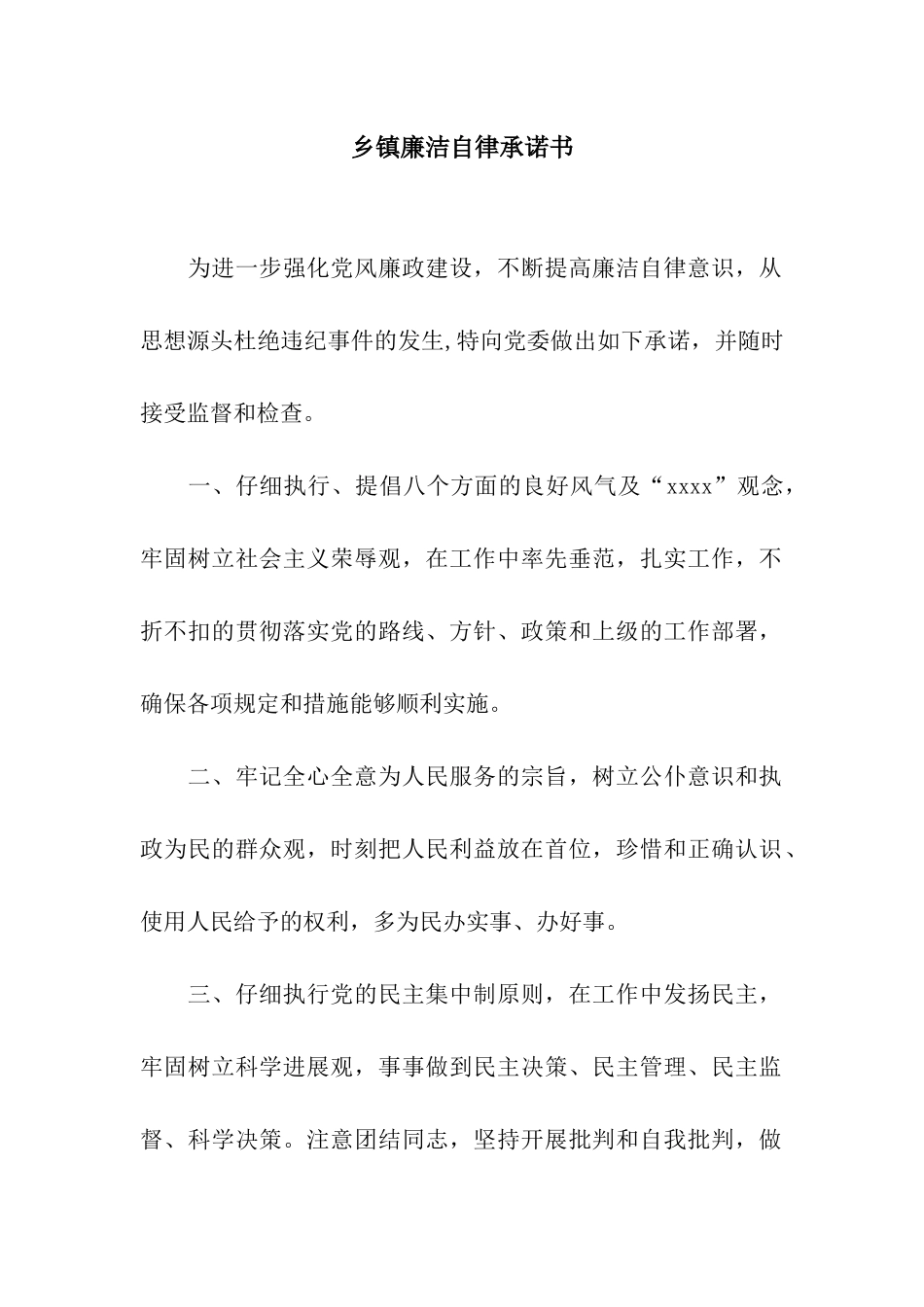 乡镇廉洁自律承诺书

为进一步强化党风廉政建设，不断提高廉洁自律意识，从思想源头杜绝违纪事件的发生,特向党委做出如下承诺，并随时接受监督和检查。

一、仔细执行、提倡八个方面的良好风气及“xxxx”观念，牢固树立社会主义荣辱观，在工作中率先垂范，扎实工作，不折不扣的贯彻落实党的路线、方针、政策和上级的工作部署，确保各项规定和措施能够顺利实施。

二、牢记全心全意为人民服务的宗旨，树立公仆意识和执政为民的群众观，时刻把人民利益放在首位，珍惜和正确认识、使用人民给予的权利，多为民办实事、办好事。

三、仔细执行党的民主集中制原则，在工作中发扬民主，牢固树立科学进展观，事事做到民主决策、民主管理、民主监督、科学决策。注意团结同志，坚持开展批判和自我批判，做